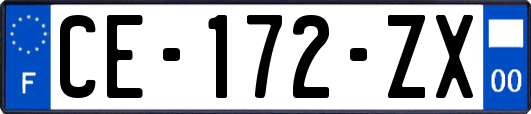 F
CE-172-ZX
00